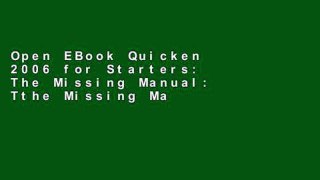 Open EBook Quicken 2006 for Starters: The Missing Manual: Tthe Missing Ma